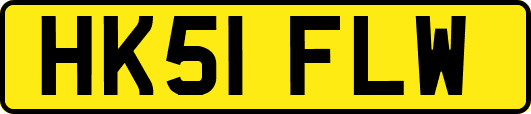 HK51 FLW